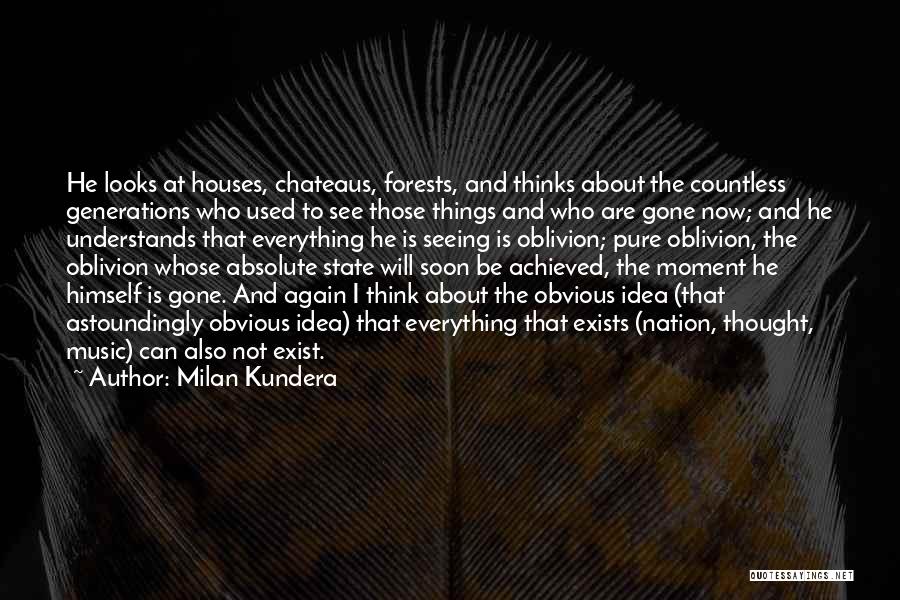 He looks at houses, chateaus, forests, and thinks about the countless generations who used to see those things and who are gone now; and he understands that everything he is seeing is oblivion; pure oblivion, the oblivion whose absolute state will soon be achieved, the moment he himself is gone. And again I think about the obvious idea (that astoundingly obvious idea) that everything that exists (nation, thought, music) can also not exist.

~ Author: Milan Kundera

QUOTESSAYINGS.NET